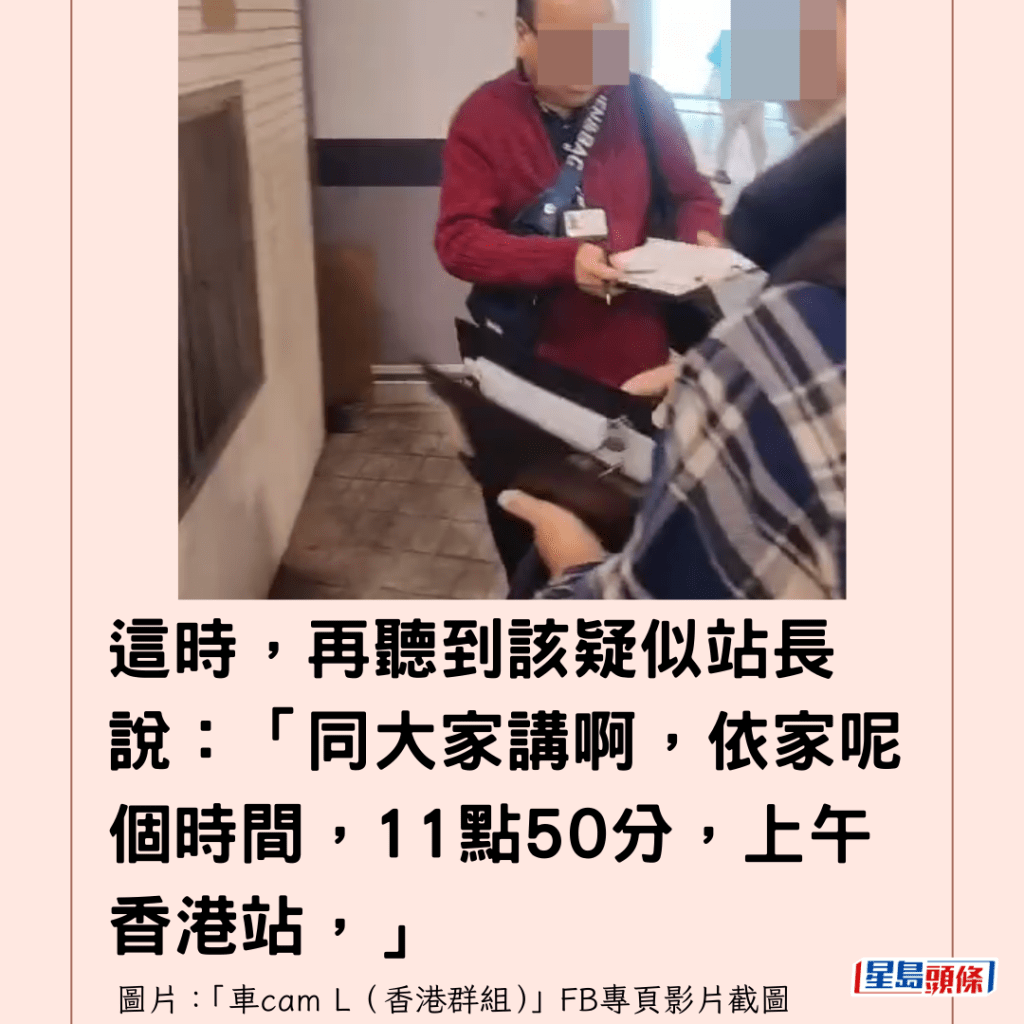 這時，再聽到該疑似站長說：「同大家講啊，依家呢個時間，11點50分，上午香港站，」

圖片：「車cam L（香港群組）」FB專頁影片截圖

星島頭條